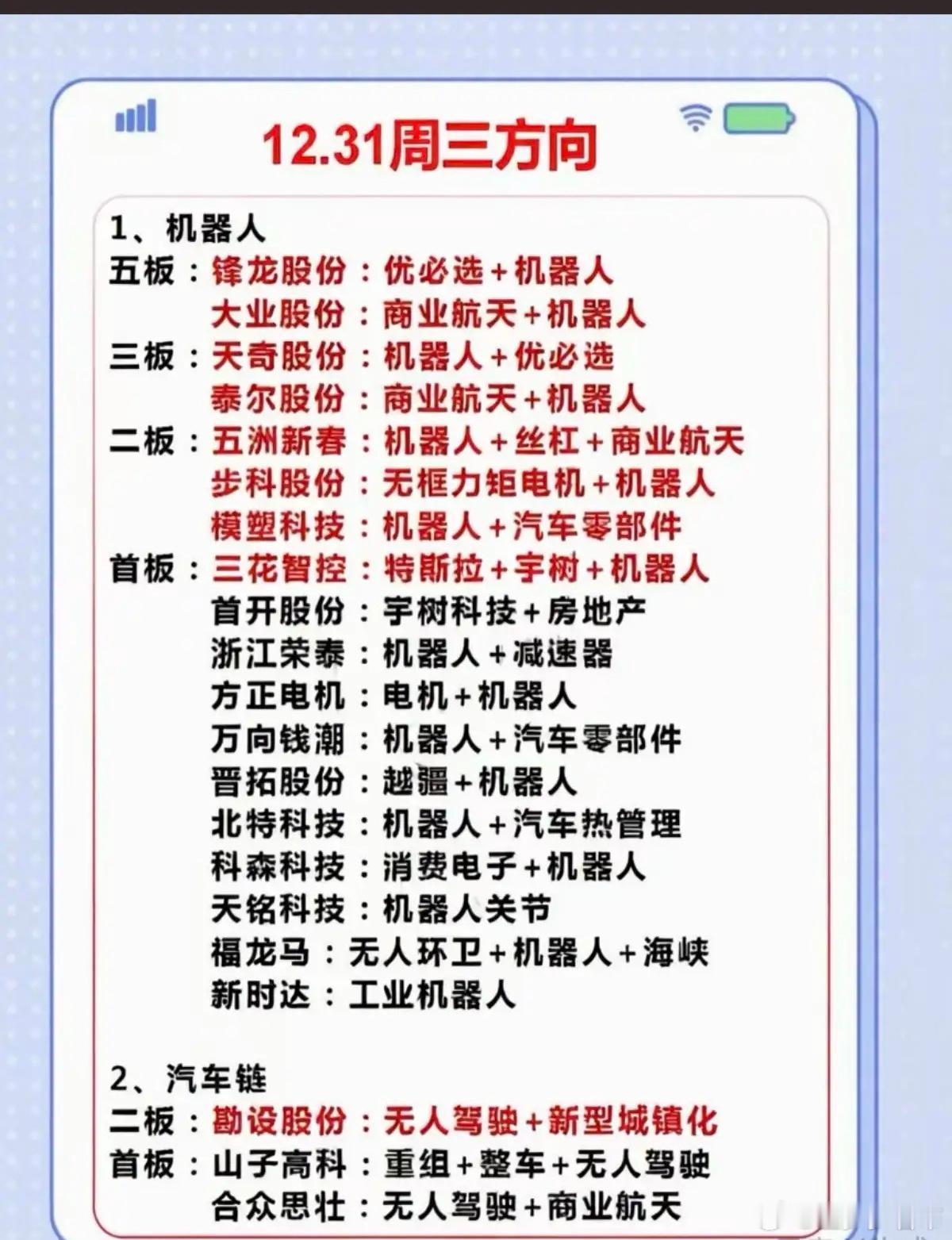 12.31周三方向

1、机器人
五板：锋龙股份：优必选+机器人
大业股份：商业航天+机器人
三板：天奇股份：机器人+优必选
泰尔股份：商业航天+机器人
二板：五洲新春：机器人+丝杠+商业航天
步科股份：无框力矩电机+机器人
模塑科技：机器人+汽车零部件
首板：三花智控：特斯拉+宇树+机器人
首开股份：宇树科技+房地产
浙江荣泰：机器人+减速器
方正电机：电机+机器人
万向钱潮：机器人+汽车零部件
晋拓股份：越疆+机器人
北特科技：机器人+汽车热管理
科森科技：消费电子+机器人
天铭科技：机器人关节
福龙马：无人环卫+机器人+海峡
新时达：工业机器人

2、汽车链
二板：勘设股份：无人驾驶+新型城镇化
首板：山子高科：重组+整车+无人驾驶
合众思壮：无人驾驶+商业航天